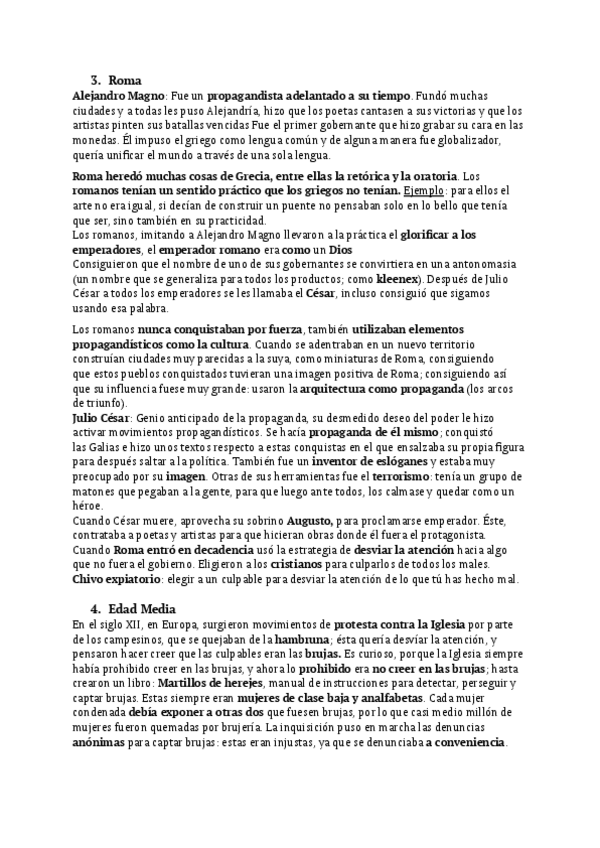 3. Roma

Alejandro Magno: Fue un propagandista adelantado a su tiempo. Fundó muchas ciudades y a todas les puso Alejandría, hizo que los poetas cantasen a sus victorias y que los artistas pinten sus batallas vencidas Fue el primer gobernante que hizo grabar su cara en las monedas. Él impuso el griego como lengua común y de alguna manera fue globalizador, quería unificar el mundo a través de una sola lengua.

Roma heredó muchas cosas de Grecia, entre ellas la retórica y la oratoria. Los romanos tenían un sentido práctico que los griegos no tenían. Ejemplo: para ellos el arte no era igual, si decían de construir un puente no pensaban solo en lo bello que tenía que ser, sino también en su practicidad.
Los romanos, imitando a Alejandro Magno llevaron a la práctica el glorificar a los emperadores, el emperador romano era como un Dios
Consiguieron que el nombre de uno de sus gobernantes se convirtiera en una antonomasia (un nombre que se generaliza para todos los productos; como kleenex). Después de Julio César a todos los emperadores se les llamaba el César, incluso consiguió que sigamos usando esa palabra.

Los romanos nunca conquistaban por fuerza, también utilizaban elementos propagandísticos como la cultura. Cuando se adentraban en un nuevo territorio construían ciudades muy parecidas a la suya, como miniaturas de Roma, consiguiendo que estos pueblos conquistados tuvieran una imagen positiva de Roma; consiguiendo así que su influencia fuese muy grande: usaron la arquitectura como propaganda (los arcos de triunfo).
Julio César: Genio anticipado de la propaganda, su desmedido deseo del poder le hizo activar movimientos propagandísticos. Se hacía propaganda de él mismo; conquistó las Galias e hizo unos textos respecto a estas conquistas en el que ensalzaba su propia figura para después saltar a la política. También fue un inventor de eslóganes y estaba muy preocupado por su imagen. Otras de sus herramientas fue el terrorismo: tenía un grupo de matones que pegaban a la gente, para que luego ante todos, los calmase y quedar como un héroe.
Cuando César muere, aprovecha su sobrino Augusto, para proclamarse emperador. Éste, contrataba a poetas y artistas para que hicieran obras donde él fuera el protagonista.
Cuando Roma entró en decadencia usó la estrategia de desviar la atención hacia algo que no fuera el gobierno. Eligieron a los cristianos para culparlos de todos los males.
Chivo expiatorio: elegir a un culpable para desviar la atención de lo que tú has hecho mal.

4. Edad Media

En el siglo XII, en Europa, surgieron movimientos de protesta contra la Iglesia por parte de los campesinos, que se quejaban de la hambruna; ésta quería desviar la atención, y pensaron hacer creer que las culpables eran las brujas. Es curioso, porque la Iglesia siempre había prohibido creer en las brujas, y ahora lo prohibido era no creer en las brujas; hasta crearon un libro: Martillos de herejes, manual de instrucciones para detectar, perseguir y captar brujas. Estas siempre eran mujeres de clase baja y analfabetas. Cada mujer condenada debía exponer a otras dos que fuesen brujas, por lo que casi medio millón de mujeres fueron quemadas por brujería. La inquisición puso en marcha las denuncias anónimas para captar brujas: estas eran injustas, ya que se denunciaba a conveniencia.